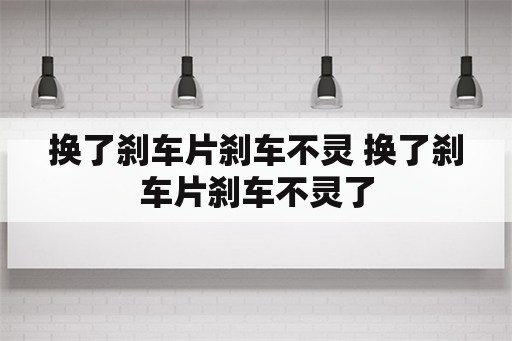 换了刹车片刹车不灵 换了刹车片刹车不灵了